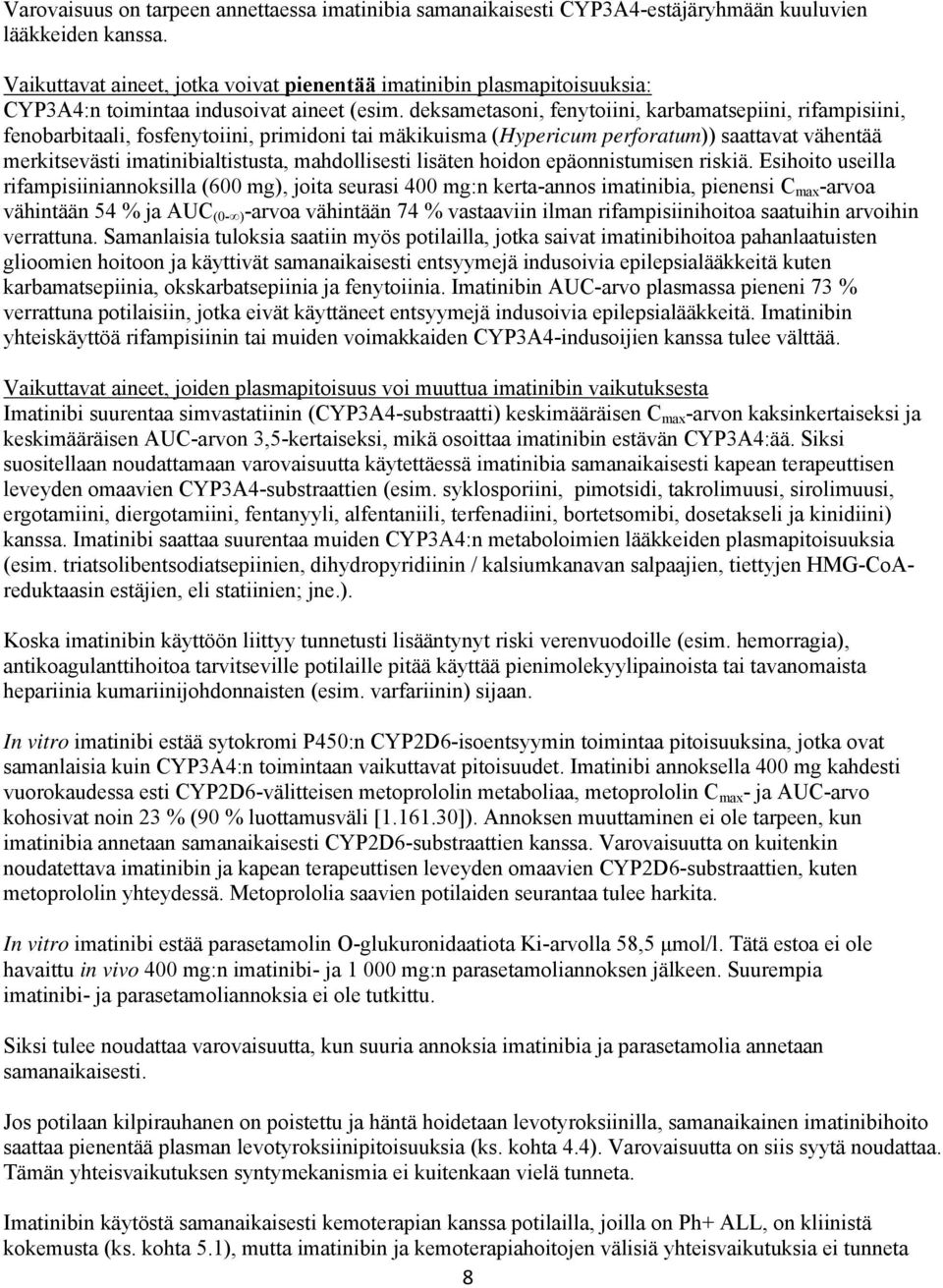 Varovaisuus on tarpeen annettaessa imatinibia samanaikaisesti CYP3A4-estäjäryhmään kuuluvien lääkkeiden kanssa.

Vaikuttavat aineet, jotka voivat pienentää imatinibin plasmapitoisuuksia:
CYP3A4:n toimintaa indusoivat aineet (esim. deksametasoni, fenytoiini, karbamatsepiini, rifampisiini, fenobarbitaali, fosfenytoiini, primidoni tai mäkikuisma (Hypericum perforatum)) saattavat vähentää merkitsevästi imatinibialtistusta, mahdollisesti lisäten hoidon epäonnistumisen riskiä. Esihoito useilla rifampisiiniannoksilla (600 mg), joita seurasi 400 mg:n kerta-annos imatinibia, pienensi $C_{max}$-arvoa vähintään 54 % ja $AUC_{(0-\infty)}$-arvoa vähintään 74 % vastaaviin ilman rifampisiinihoitoa saatuihin arvoihin verrattuna. Samanlaisia tuloksia saatiin myös potilailla, jotka saivat imatinibihoitoa pahanlaatuisten glioomien hoitoon ja käyttivät samanaikaisesti entsyymejä indusoivia epilepsialääkkeitä kuten karbamatsepiinia, okskarbatsepiinia ja fenytoiinia. Imatinibin AUC-arvo plasmassa pieneni 73 % verrattuna potilaisiin, jotka eivät käyttäneet entsyymejä indusoivia epilepsialääkkeitä. Imatinibin yhteiskäyttöä rifampisiinin tai muiden voimakkaiden CYP3A4-indusoijien kanssa tulee välttää.

Vaikuttavat aineet, joiden plasmapitoisuus voi muuttua imatinibin vaikutuksesta
Imatinibi suurentaa simvastatiinin (CYP3A4-substraatti) keskimääräisen $C_{max}$-arvon kaksinkertaiseksi ja keskimääräisen AUC-arvon 3,5-kertaiseksi, mikä osoittaa imatinibin estävän CYP3A4:ää. Siksi suositellaan noudattamaan varovaisuutta käytettäessä imatinibia samanaikaisesti kapean terapeuttisen leveyden omaavien CYP3A4-substraattien (esim. syklosporiini, pimotsidi, takrolimuusi, sirolimuusi, ergotamiini, diergotamiini, fentanyyli, alfentaniili, terfenadiini, bortetsomibi, dosetakseli ja kinidiini) kanssa. Imatinibi saattaa suurentaa muiden CYP3A4:n metaboloimien lääkkeiden plasmapitoisuuksia (esim. triatsolibentsodiatsepiinien, dihydropyridiinin / kalsiumkanavan salpaajien, tiettyjen HMG-CoA-reduktaasin estäjien, eli statiinien; jne.).

Koska imatinibin käyttöön liittyy tunnetusti lisääntynyt riski verenvuodoille (esim. hemorragia), antikoagulanttihoitoa tarvitseville potilaille pitää käyttää pienimolekyylipainoista tai tavanomaista hepariinia kumariinijohdonnaisten (esim. varfariinin) sijaan.

In vitro imatinibi estää sytokromi P450:n CYP2D6-isoentsyymin toimintaa pitoisuuksina, jotka ovat samanlaisia kuin CYP3A4:n toimintaan vaikuttavat pitoisuudet. Imatinibi annoksella 400 mg kahdesti vuorokaudessa esti CYP2D6-välitteisen metoprololin metaboliaa, metoprololin $C_{max}$- ja AUC-arvo kohosivat noin 23 % (90 % luottamusväli [1.161.30]). Annoksen muuttaminen ei ole tarpeen, kun imatinibia annetaan samanaikaisesti CYP2D6-substraattien kanssa. Varovaisuutta on kuitenkin noudatettava imatinibin ja kapean terapeuttisen leveyden omaavien CYP2D6-substraattien, kuten metoprololin yhteydessä. Metoprololia saavien potilaiden seurantaa tulee harkita.

In vitro imatinibi estää parasetamolin O-glukuronidaatiota Ki-arvolla 58,5 µmol/l. Tätä estoa ei ole havaittu in vivo 400 mg:n imatinibi- ja 1 000 mg:n parasetamoliannoksen jälkeen. Suurempia imatinibi- ja parasetamoliannoksia ei ole tutkittu.

Siksi tulee noudattaa varovaisuutta, kun suuria annoksia imatinibia ja parasetamolia annetaan samanaikaisesti.

Jos potilaan kilpirauhanen on poistettu ja häntä hoidetaan levotyroksiinilla, samanaikainen imatinibihoito saattaa pienentää plasman levotyroksiinipitoisuuksia (ks. kohta 4.4). Varovaisuutta on siis syytä noudattaa. Tämän yhteisvaikutuksen syntymekanismia ei kuitenkaan vielä tunneta.

Imatinibin käytöstä samanaikaisesti kemoterapian kanssa potilailla, joilla on Ph+ ALL, on kliinistä kokemusta (ks. kohta 5.1), mutta imatinibin ja kemoterapiahoitojen välisiä yhteisvaikutuksia ei tunneta

8